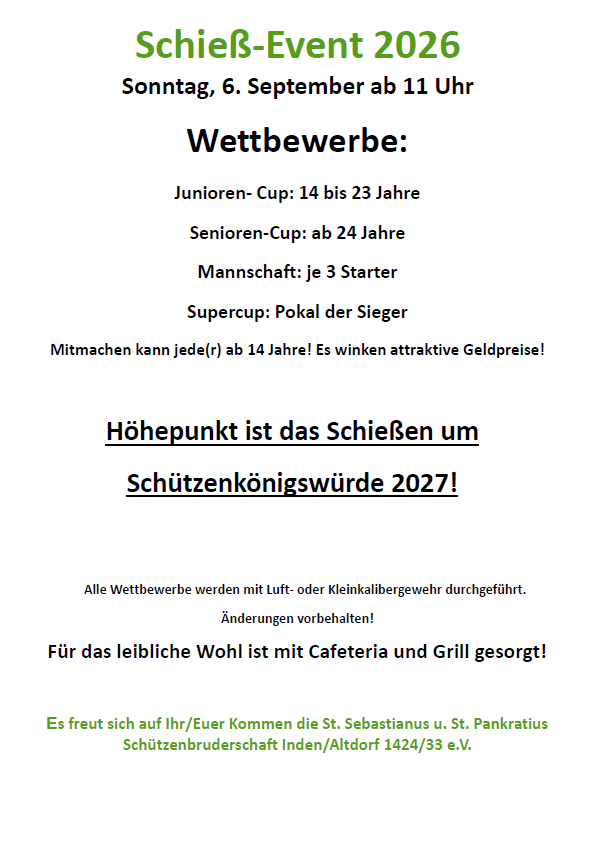 Schieß-Event 2026

Sonntag, 6. September ab 11 Uhr

Wettbewerbe:

Junioren- Cup: 14 bis 23 Jahre

Senioren-Cup: ab 24 Jahre

Mannschaft: je 3 Starter

Supercup: Pokal der Sieger

Mitmachen kann jede(r) ab 14 Jahre! Es winken attraktive Geldpreise!

Höhepunkt ist das Schießen um

Schützenkönigswürde 2027!

Alle Wettbewerbe werden mit Luft- oder Kleinkalibergewehr durchgeführt.

Änderungen vorbehalten!

Für das leibliche Wohl ist mit Cafeteria und Grill gesorgt!

Es freut sich auf Ihr/Euer Kommen die St. Sebastianus u. St. Pankratius Schützenbruderschaft Inden/Altdorf 1424/33 e.V.